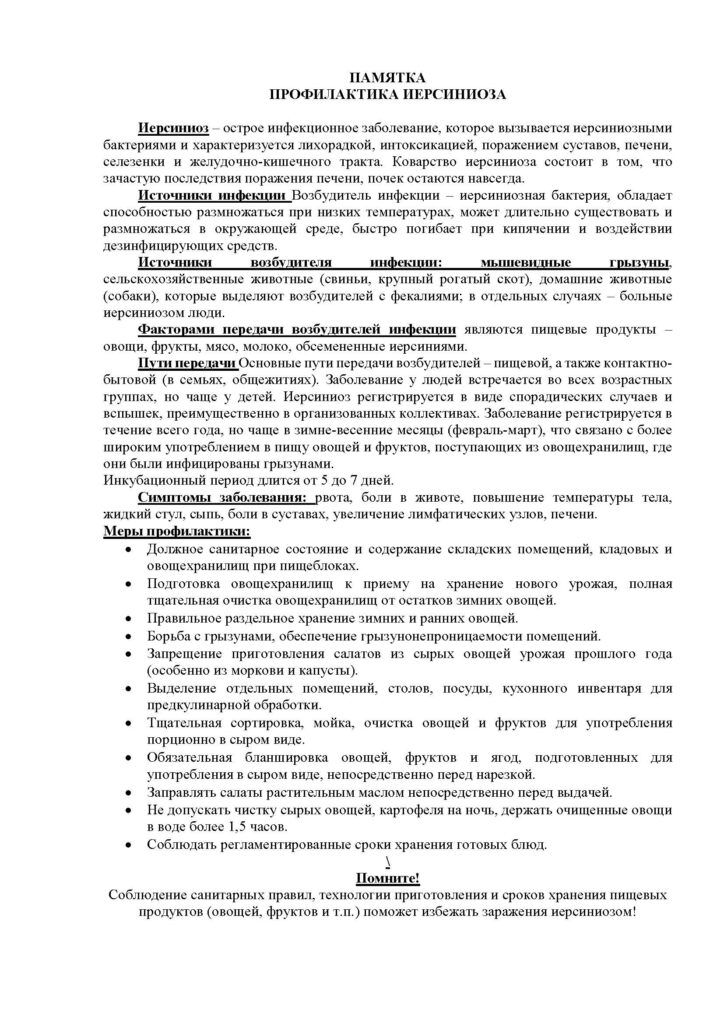 ПАМЯТКА
ПРОФИЛАКТИКА ИЕРСИНИОЗА

Иерсиниоз – острое инфекционное заболевание, которое вызывается иерсиниозными бактериями и характеризуется лихорадкой, интоксикацией, поражением суставов, печени, селезенки и желудочно-кишечного тракта. Коварство иерсиниоза состоит в том, что зачастую последствия поражения печени, почек остаются навсегда.

Источники инфекции Возбудитель инфекции – иерсиниозная бактерия, обладает способностью размножаться при низких температурах, может длительно существовать и размножаться в окружающей среде, быстро погибает при кипячении и воздействии дезинфицирующих средств.

Источники возбудителя инфекции: мышевидные грызуны, сельскохозяйственные животные (свиньи, крупный рогатый скот), домашние животные (собаки), которые выделяют возбудителей с фекалиями; в отдельных случаях – больные иерсиниозом люди.

Факторами передачи возбудителей инфекции являются пищевые продукты – овощи, фрукты, мясо, молоко, обсемененные иерсиниями.

Пути передачи Основные пути передачи возбудителей – пищевой, а также контактно-бытовой (в семьях, общежитиях). Заболевание у людей встречается во всех возрастных группах, но чаще у детей. Иерсиниоз регистрируется в виде спорадических случаев и вспышек, преимущественно в организованных коллективах. Заболевание регистрируется в течение всего года, но чаще в зимне-весенние месяцы (февраль-март), что связано с более широким употреблением в пищу овощей и фруктов, поступающих из овощехранилищ, где они были инфицированы грызунами.
Инкубационный период длится от 5 до 7 дней.

Симптомы заболевания: рвота, боли в животе, повышение температуры тела, жидкий стул, сыпь, боли в суставах, увеличение лимфатических узлов, печени.

Меры профилактики:
• Должное санитарное состояние и содержание складских помещений, кладовых и овощехранилищ при пищеблоках.
• Подготовка овощехранилищ к приему на хранение нового урожая, полная тщательная очистка овощехранилищ от остатков зимних овощей.
• Правильное раздельное хранение зимних и ранних овощей.
• Борьба с грызунами, обеспечение грызунонепроницаемости помещений.
• Запрещение приготовления салатов из сырых овощей урожая прошлого года (особенно из моркови и капусты).
• Выделение отдельных помещений, столов, посуды, кухонного инвентаря для предкулинарной обработки.
• Тщательная сортировка, мойка, очистка овощей и фруктов для употребления порционно в сыром виде.
• Обязательная бланшировка овощей, фруктов и ягод, подготовленных для употребления в сыром виде, непосредственно перед нарезкой.
• Заправлять салаты растительным маслом непосредственно перед выдачей.
• Не допускать чистку сырых овощей, картофеля на ночь, держать очищенные овощи в воде более 1,5 часов.
• Соблюдать регламентированные сроки хранения готовых блюд.

Помните!
Соблюдение санитарных правил, технологии приготовления и сроков хранения пищевых продуктов (овощей, фруктов и т.п.) поможет избежать заражения иерсиниозом!